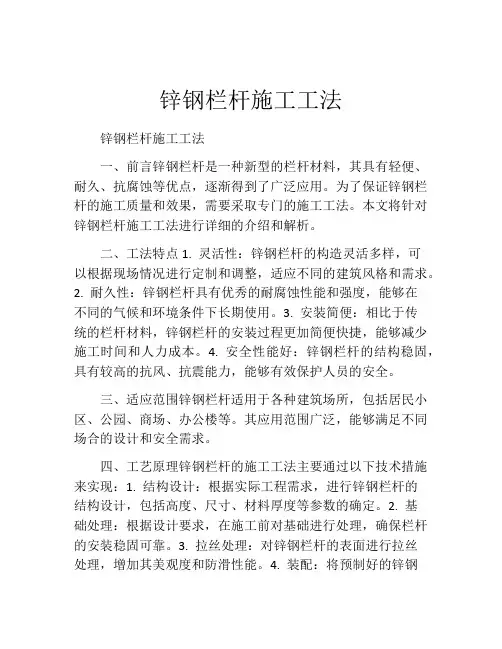 锌钢栏杆施工工法

锌钢栏杆施工工法

一、前言锌钢栏杆是一种新型的栏杆材料，其具有轻便、耐久、抗腐蚀等优点，逐渐得到了广泛应用。为了保证锌钢栏杆的施工质量和效果，需要采取专门的施工工法。本文将针对锌钢栏杆施工工法进行详细的介绍和解析。

二、工法特点 1. 灵活性：锌钢栏杆的构造灵活多样，可以根据现场情况进行定制和调整，适应不同的建筑风格和需求。2. 耐久性：锌钢栏杆具有优秀的耐腐蚀性能和强度，能够在不同的气候和环境条件下长期使用。3. 安装简便：相比于传统的栏杆材料，锌钢栏杆的安装过程更加简便快捷，能够减少施工时间和人力成本。4. 安全性能好：锌钢栏杆的结构稳固，具有较高的抗风、抗震能力，能够有效保护人员的安全。

三、适应范围锌钢栏杆适用于各种建筑场所，包括居民小区、公园、商场、办公楼等。其应用范围广泛，能够满足不同场合的设计和安全需求。

四、工艺原理锌钢栏杆的施工工法主要通过以下技术措施来实现：1. 结构设计：根据实际工程需求，进行锌钢栏杆的结构设计，包括高度、尺寸、材料厚度等参数的确定。2. 基础处理：根据设计要求，在施工前对基础进行处理，确保栏杆的安装稳固可靠。3. 拉丝处理：对锌钢栏杆的表面进行拉丝处理，增加其美观度和防滑性能。4. 装配：将预制好的锌钢